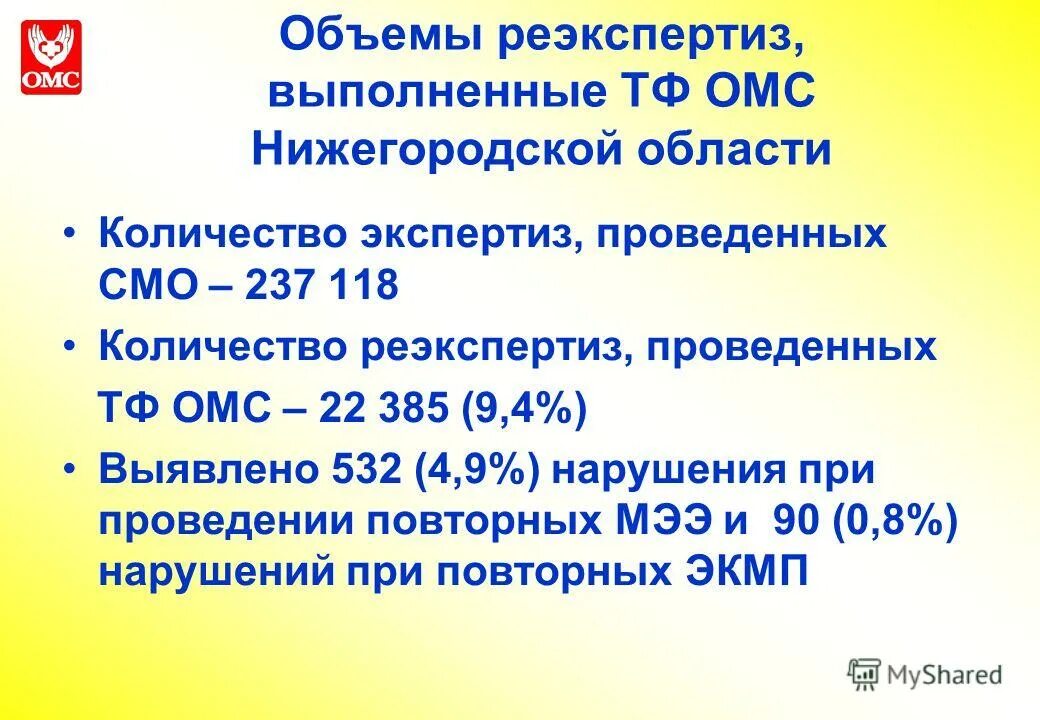 ОМС

Объемы реэкспертиз, выполненные ТФ ОМС Нижегородской области

• Количество экспертиз, проведенных СМО – 237 118

• Количество реэкспертиз, проведенных ТФ ОМС – 22 385 (9,4%)

• Выявлено 532 (4,9%) нарушения при проведении повторных МЭЭ и 90 (0,8%) нарушений при повторных ЭКМП

MyShared